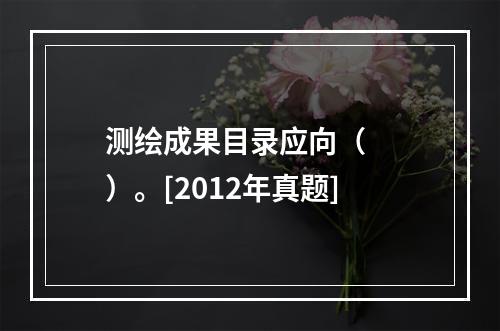 测绘成果目录应向（ ）。[2012年真题]